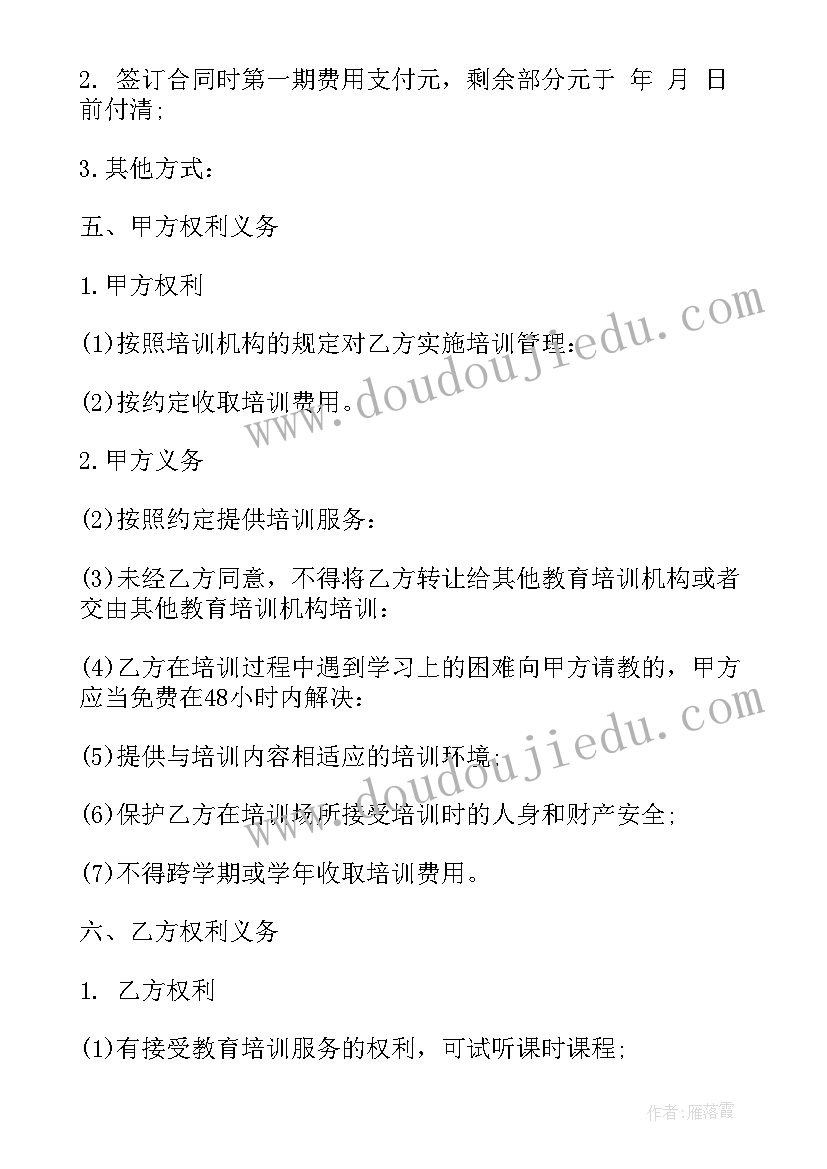 2. 签订合同时第一期费用支付元，剩余部分元于 年 月 日前付清；

3.其他方式：

五、甲方权利义务

1.甲方权利

(1)按照培训机构的规定对乙方实施培训管理：

(2)按约定收取培训费用。

2.甲方义务

(2)按照约定提供培训服务：

(3)未经乙方同意，不得将乙方转让给其他教育培训机构或者交由其他教育培训机构培训：

(4)乙方在培训过程中遇到学习上的困难向甲方请教的，甲方应当免费在48小时内解决：

(5)提供与培训内容相适应的培训环境；

(6)保护乙方在培训场所接受培训时的人身和财产安全；

(7)不得跨学期或学年收取培训费用。

六、乙方权利义务

1. 乙方权利

(1)有接受教育培训服务的权利，可试听课时课程；

www.doudoujiedu.com

www.doudoujiedu.com

作者：雁落霞